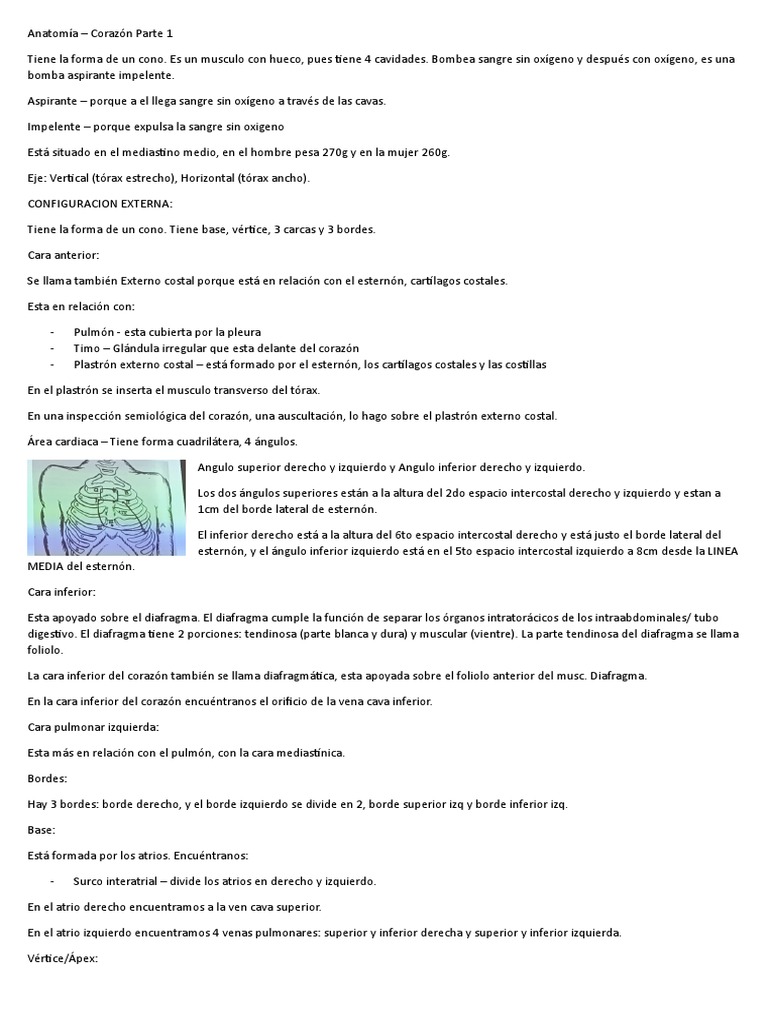 Anatomía – Corazón Parte 1

Tiene la forma de un cono. Es un musculo con hueco, pues tiene 4 cavidades. Bombea sangre sin oxígeno y después con oxígeno, es una bomba aspirante impelente.

Aspirante – porque a el llega sangre sin oxígeno a través de las cavas.

Impelente – porque expulsa la sangre sin oxigeno

Está situado en el mediastino medio, en el hombre pesa 270g y en la mujer 260g.

Eje: Vertical (tórax estrecho), Horizontal (tórax ancho).

CONFIGURACION EXTERNA:

Tiene la forma de un cono. Tiene base, vértice, 3 carcas y 3 bordes.

Cara anterior:

Se llama también Externo costal porque está en relación con el esternón, cartílagos costales.

Esta en relación con:

- Pulmón - esta cubierta por la pleura
- Timo – Glándula irregular que esta delante del corazón
- Plastrón externo costal – está formado por el esternón, los cartílagos costales y las costillas

En el plastrón se inserta el musculo transverso del tórax.

En una inspección semiológica del corazón, una auscultación, lo hago sobre el plastrón externo costal.

Área cardiaca – Tiene forma cuadrilátera, 4 ángulos.

Angulo superior derecho y izquierdo y Angulo inferior derecho y izquierdo.

Los dos ángulos superiores están a la altura del 2do espacio intercostal derecho y izquierdo y estan a 1cm del borde lateral de esternón.

El inferior derecho está a la altura del 6to espacio intercostal derecho y está justo el borde lateral del esternón, y el ángulo inferior izquierdo está en el 5to espacio intercostal izquierdo a 8cm desde la LINEA MEDIA del esternón.

Cara inferior:

Esta apoyado sobre el diafragma. El diafragma cumple la función de separar los órganos intratorácicos de los intraabdominales/ tubo digestivo. El diafragma tiene 2 porciones: tendinosa (parte blanca y dura) y muscular (vientre). La parte tendinosa del diafragma se llama foliolo.

La cara inferior del corazón también se llama diafragmática, esta apoyada sobre el foliolo anterior del musc. Diafragma.

En la cara inferior del corazón encuéntranos el orificio de la vena cava inferior.

Cara pulmonar izquierda:

Esta más en relación con el pulmón, con la cara mediastínica.

Bordes:

Hay 3 bordes: borde derecho, y el borde izquierdo se divide en 2, borde superior izq y borde inferior izq.

Base:

Está formada por los atrios. Encuéntranos:

- Surco interatrial – divide los atrios en derecho y izquierdo.

En el atrio derecho encuentramos a la ven cava superior.

En el atrio izquierdo encuentramos 4 venas pulmonares: superior y inferior derecha y superior y inferior izquierda.

Vértice/Ápex: